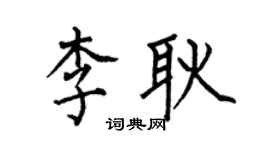 李耿
词典网